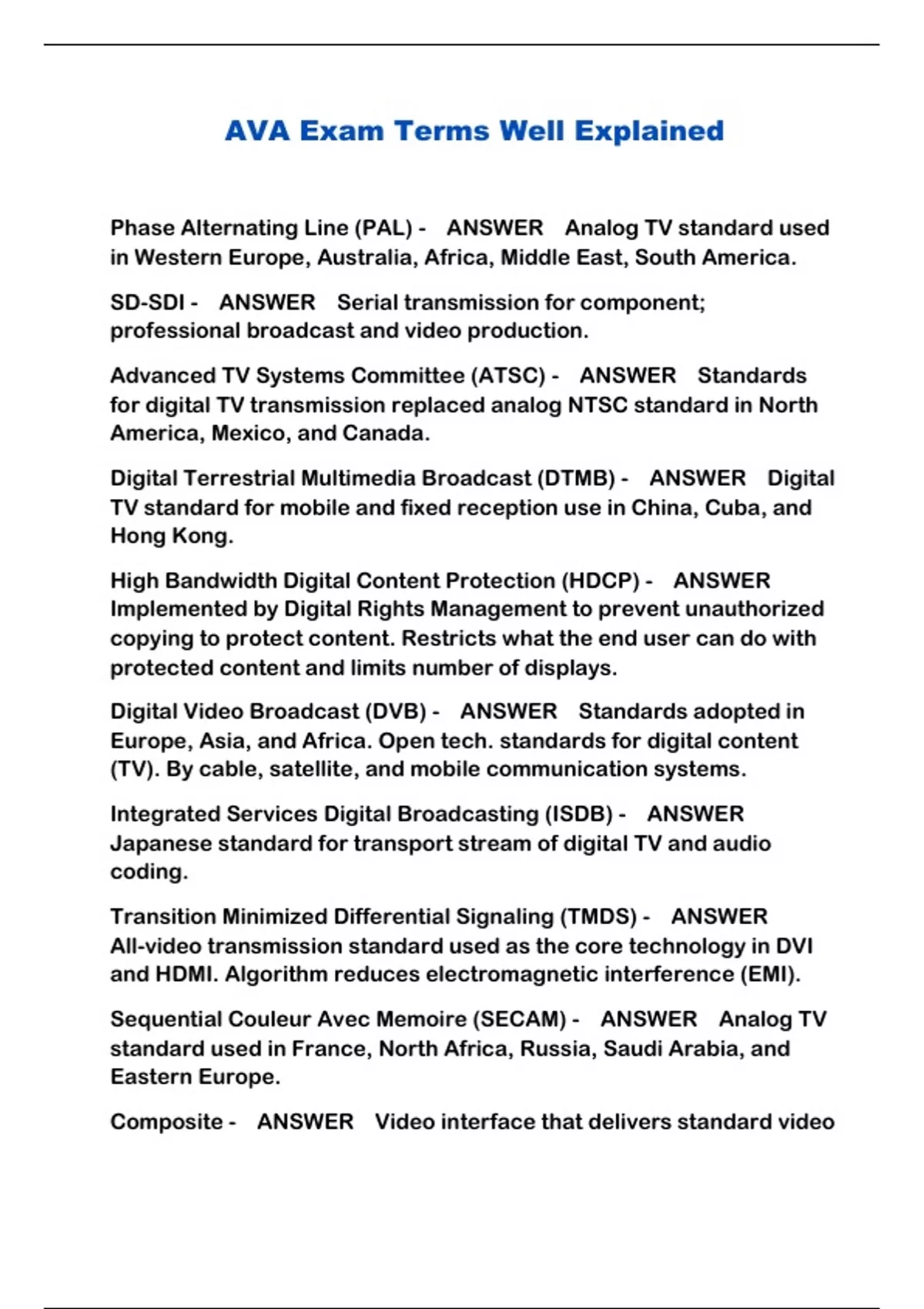 AVA Exam Terms Well Explained

Phase Alternating Line (PAL) - ANSWER Analog TV standard used in Western Europe, Australia, Africa, Middle East, South America.

SD-SDI - ANSWER Serial transmission for component; professional broadcast and video production.

Advanced TV Systems Committee (ATSC) - ANSWER Standards for digital TV transmission replaced analog NTSC standard in North America, Mexico, and Canada.

Digital Terrestrial Multimedia Broadcast (DTMB) - ANSWER Digital TV standard for mobile and fixed reception use in China, Cuba, and Hong Kong.

High Bandwidth Digital Content Protection (HDCP) - ANSWER Implemented by Digital Rights Management to prevent unauthorized copying to protect content. Restricts what the end user can do with protected content and limits number of displays.

Digital Video Broadcast (DVB) - ANSWER Standards adopted in Europe, Asia, and Africa. Open tech. standards for digital content (TV). By cable, satellite, and mobile communication systems.

Integrated Services Digital Broadcasting (ISDB) - ANSWER Japanese standard for transport stream of digital TV and audio coding.

Transition Minimized Differential Signaling (TMDS) - ANSWER All-video transmission standard used as the core technology in DVI and HDMI. Algorithm reduces electromagnetic interference (EMI).

Sequential Couleur Avec Memoire (SECAM) - ANSWER Analog TV standard used in France, North Africa, Russia, Saudi Arabia, and Eastern Europe.

Composite - ANSWER Video interface that delivers standard video